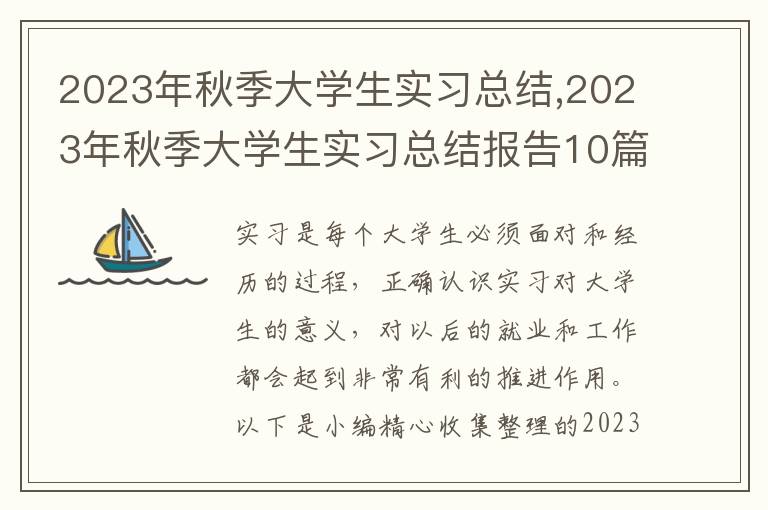 2023年秋季大学生实习总结,2023年秋季大学生实习总结报告10篇

实习是每个大学生必须面对和经历的过程，正确认识实习对大学生的意义，对以后的就业和工作都会起到非常有利的推进作用。以下是小编精心收集整理的2023